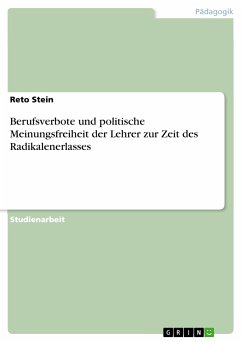 Pädagogik

Reto Stein

Berufsverbote und politische Meinungsfreiheit der Lehrer zur Zeit des Radikalenerlasses

Studienarbeit

GRIN